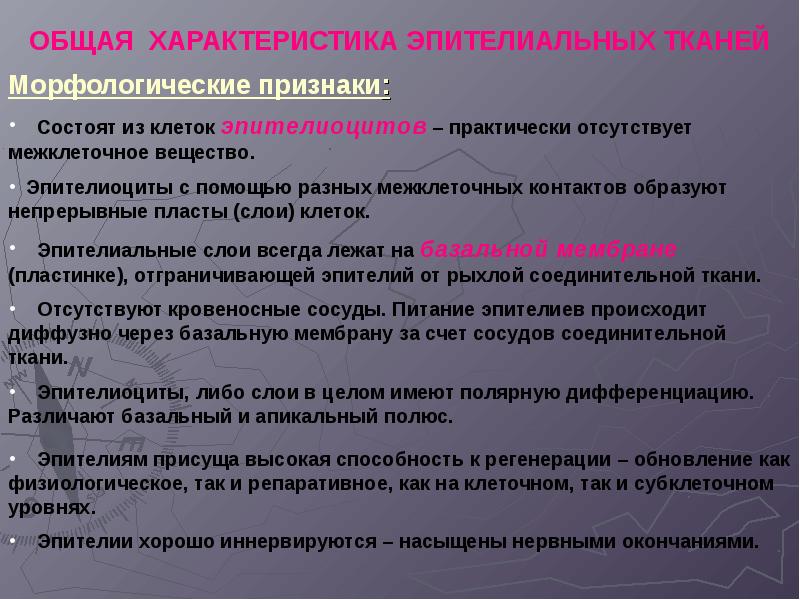 ОБЩАЯ ХАРАКТЕРИСТИКА ЭПИТЕЛИАЛЬНЫХ ТКАНЕЙ

Морфологические признаки:

• Состоят из клеток эпителиоцитов – практически отсутствует межклеточное вещество.

• Эпителиоциты с помощью разных межклеточных контактов образуют непрерывные пласты (слои) клеток.

• Эпителиальные слои всегда лежат на базальной мембране (пластинке), отграничивающей эпителий от рыхлой соединительной ткани.

• Отсутствуют кровеносные сосуды. Питание эпителиев происходит диффузно через базальную мембрану за счет сосудов соединительной ткани.

• Эпителиоциты, либо слои в целом имеют полярную дифференциацию. Различают базальный и апикальный полюс.

• Эпителиям присуща высокая способность к регенерации – обновление как физиологическое, так и репаративное, как на клеточном, так и субклеточном уровнях.

• Эпителии хорошо иннервируются – насыщены нервными окончаниями.